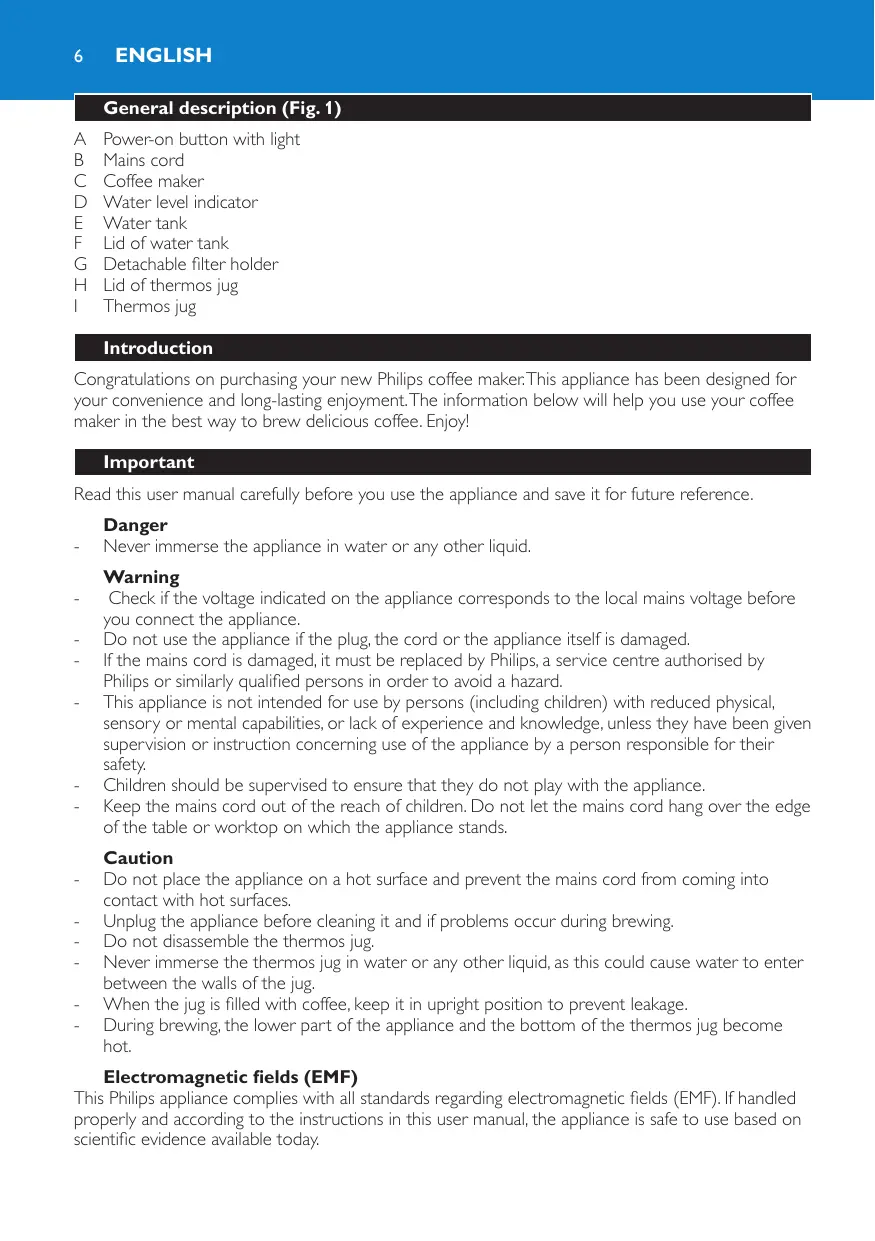 6 ENGLISH

General description (Fig. 1)

A Power-on button with light
B Mains cord
C Coffee maker
D Water level indicator
E Water tank
F Lid of water tank
G Detachable filter holder
H Lid of thermos jug
I Thermos jug

Introduction

Congratulations on purchasing your new Philips coffee maker. This appliance has been designed for your convenience and long-lasting enjoyment. The information below will help you use your coffee maker in the best way to brew delicious coffee. Enjoy!

Important

Read this user manual carefully before you use the appliance and save it for future reference.

Danger
- Never immerse the appliance in water or any other liquid.

Warning
- Check if the voltage indicated on the appliance corresponds to the local mains voltage before you connect the appliance.
- Do not use the appliance if the plug, the cord or the appliance itself is damaged.
- If the mains cord is damaged, it must be replaced by Philips, a service centre authorised by Philips or similarly qualified persons in order to avoid a hazard.
- This appliance is not intended for use by persons (including children) with reduced physical, sensory or mental capabilities, or lack of experience and knowledge, unless they have been given supervision or instruction concerning use of the appliance by a person responsible for their safety.
- Children should be supervised to ensure that they do not play with the appliance.
- Keep the mains cord out of the reach of children. Do not let the mains cord hang over the edge of the table or worktop on which the appliance stands.

Caution
- Do not place the appliance on a hot surface and prevent the mains cord from coming into contact with hot surfaces.
- Unplug the appliance before cleaning it and if problems occur during brewing.
- Do not disassemble the thermos jug.
- Never immerse the thermos jug in water or any other liquid, as this could cause water to enter between the walls of the jug.
- When the jug is filled with coffee, keep it in upright position to prevent leakage.
- During brewing, the lower part of the appliance and the bottom of the thermos jug become hot.

Electromagnetic fields (EMF)
This Philips appliance complies with all standards regarding electromagnetic fields (EMF). If handled properly and according to the instructions in this user manual, the appliance is safe to use based on scientific evidence available today.